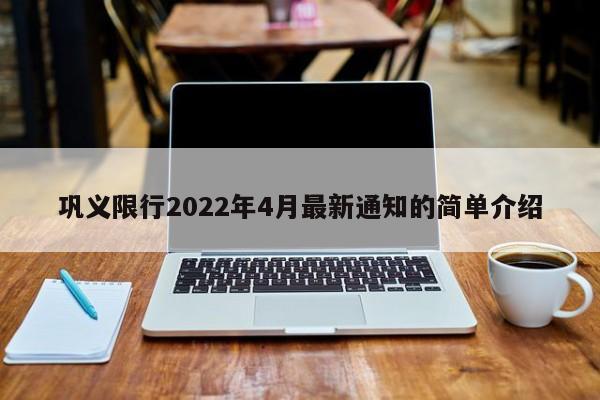 巩义限行2022年4月最新通知的简单介绍